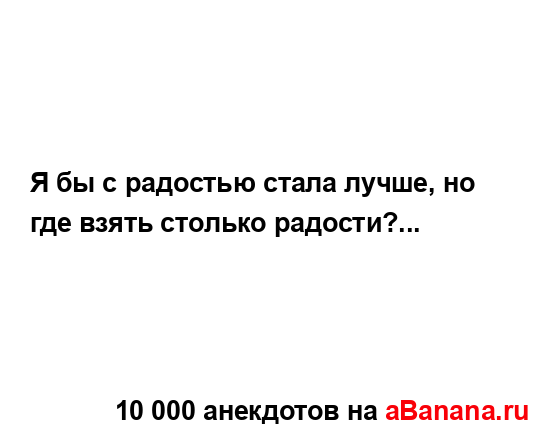 Я бы с радостью стала лучше, но где взять столько радости?...

10 000 анекдотов на aBanana.ru